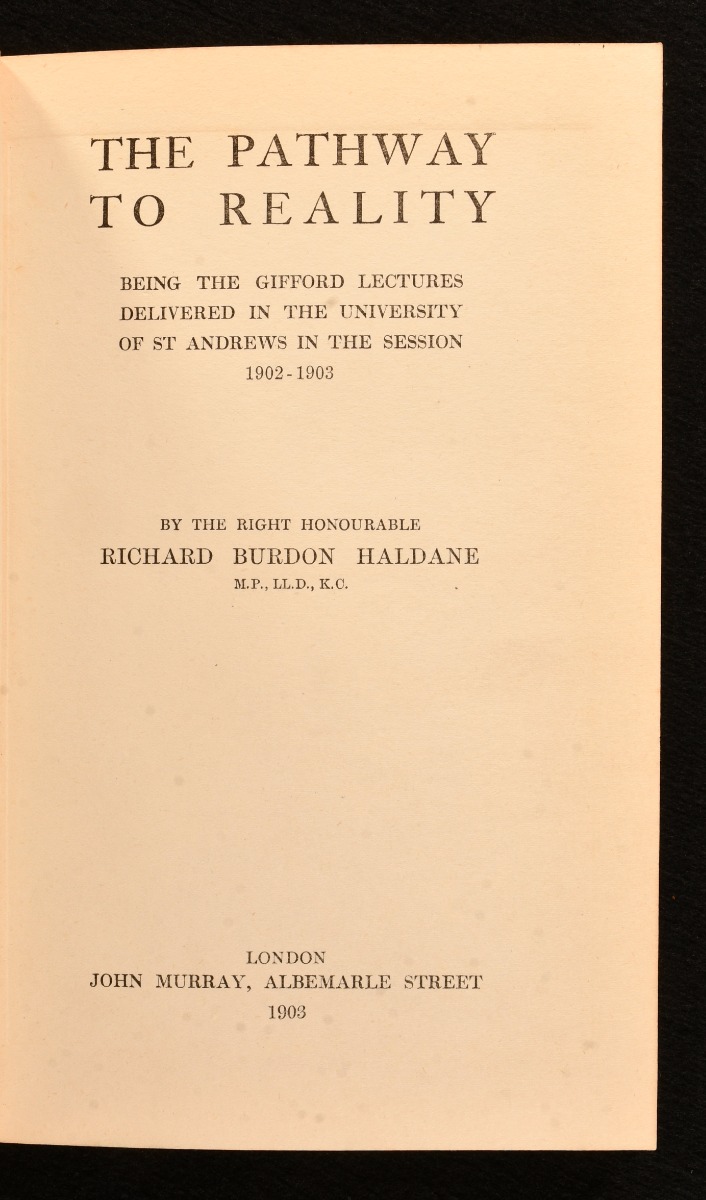 THE PATHWAY TO REALITY

BEING THE GIFFORD LECTURES DELIVERED IN THE UNIVERSITY OF ST ANDREWS IN THE SESSION 1902-1903

BY THE RIGHT HONOURABLE
RICHARD BURDON HALDANE
M.P., LL.D., K.C.

LONDON
JOHN MURRAY, ALBEMARLE STREET
1903